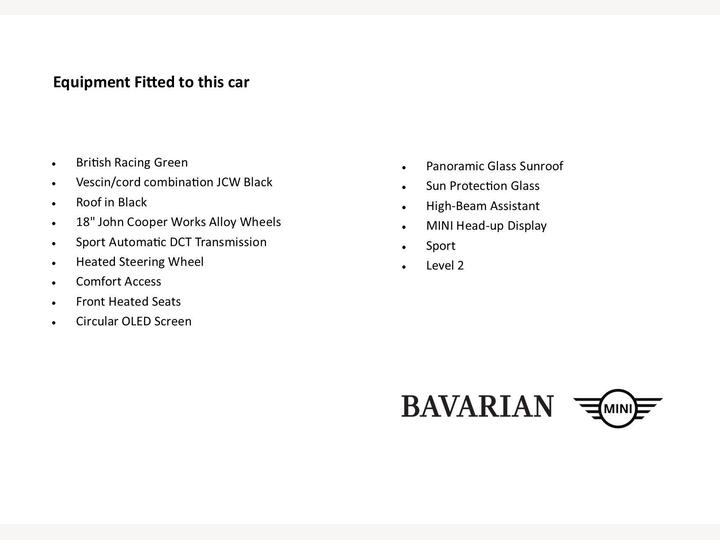 Equipment Fitted to this car

- British Racing Green
- Vescin/cord combination JCW Black
- Roof in Black
- 18" John Cooper Works Alloy Wheels
- Sport Automatic DCT Transmission
- Heated Steering Wheel
- Comfort Access
- Front Heated Seats
- Circular OLED Screen

- Panoramic Glass Sunroof
- Sun Protection Glass
- High-Beam Assistant
- MINI Head-up Display
- Sport
- Level 2

BAVARIAN MINI